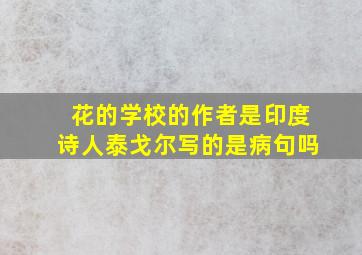 花的学校的作者是印度诗人泰戈尔写的是病句吗